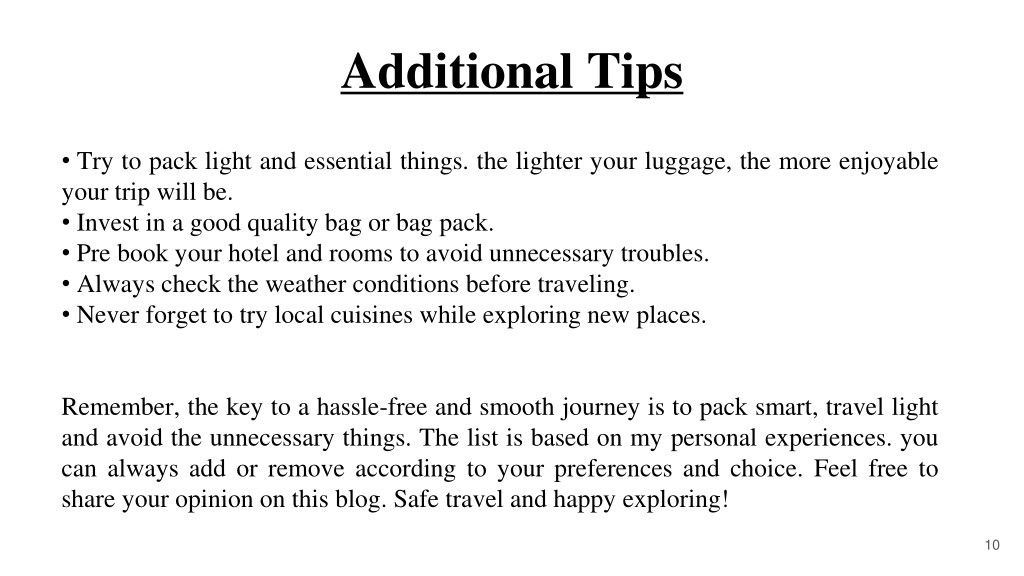 Additional Tips

• Try to pack light and essential things. the lighter your luggage, the more enjoyable your trip will be.
• Invest in a good quality bag or bag pack.
• Pre book your hotel and rooms to avoid unnecessary troubles.
• Always check the weather conditions before traveling.
• Never forget to try local cuisines while exploring new places.

Remember, the key to a hassle-free and smooth journey is to pack smart, travel light and avoid the unnecessary things. The list is based on my personal experiences. you can always add or remove according to your preferences and choice. Feel free to share your opinion on this blog. Safe travel and happy exploring!

10